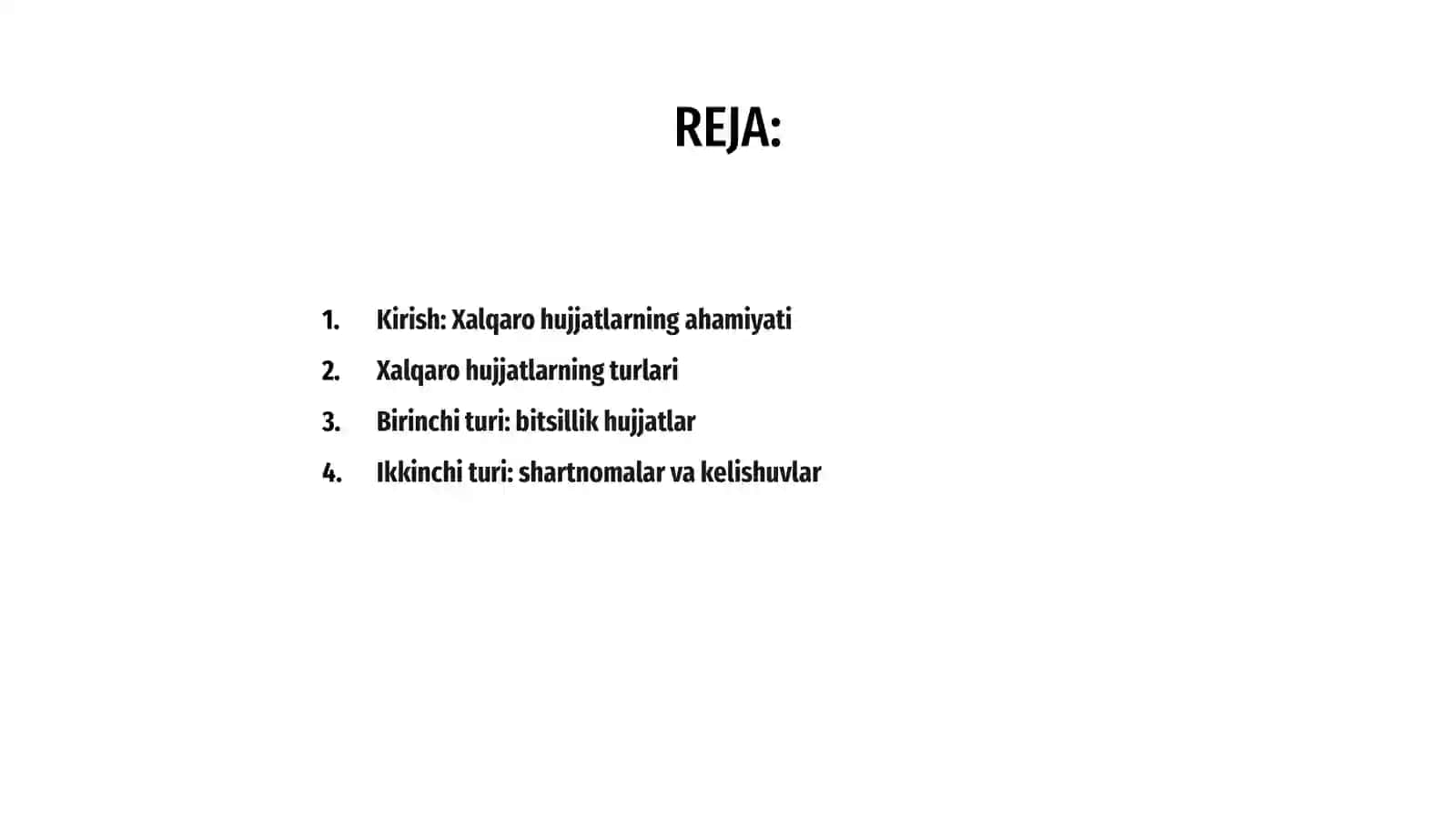 REJA:

1. Kirish: Xalqaro hujjatlarning ahamiyati
2. Xalqaro hujjatlarning turlari
3. Birinchi turi: bitsillik hujjatlar
4. Ikkinchi turi: shartnomalar va kelishuvlar